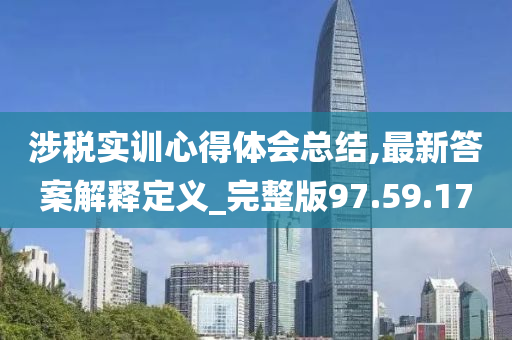 涉税实训心得体会总结,最新答案解释定义_完整版97.59.17